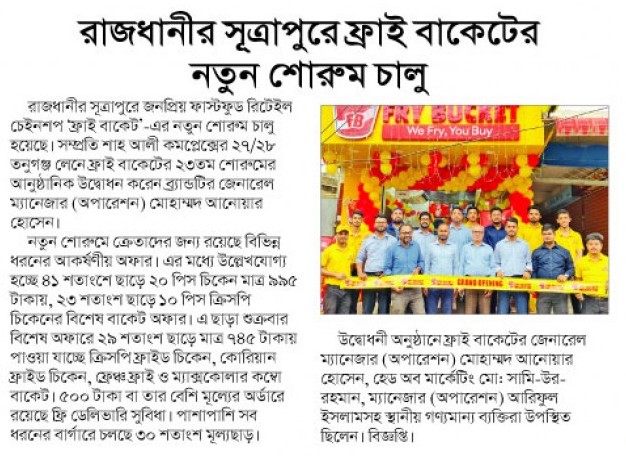 রাজধানীর সূত্রাপুরে ফ্রাই বাকেটের নতুন শোরুম চালু

রাজধানীর সূত্রাপুরে জনপ্রিয় ফাস্টফুড রিটেইল চেইনশপ ফ্রাই বাকেট'-এর নতুন শোরুম চালু হয়েছে। সম্প্রতি শাহ আলী কমপ্লেক্সের ২৭/২৮ তনুগঞ্জ লেনে ফ্রাই বাকেটের ২৩তম শোরুমের আনুষ্ঠানিক উদ্বোধন করেন ব্র্যান্ডটির জেনারেল ম্যানেজার (অপারেশন) মোহাম্মদ আনোয়ার হোসেন।

নতুন শোরুমে ক্রেতাদের জন্য রয়েছে বিভিন্ন ধরনের আকর্ষণীয় অফার। এর মধ্যে উল্লেখযোগ্য হচ্ছে ৪১ শতাংশে ছাড়ে ২০ পিস চিকেন মাত্র ৯৯৫ টাকায়, ২৩ শতাংশ ছাড়ে ১০ পিস ক্রিসপি চিকেনের বিশেষ বাকেট অফার। এ ছাড়া শুক্রবার বিশেষ অফারে ২৯ শতাংশ ছাড়ে মাত্র ৭৪৫ টাকায় পাওয়া যাচ্ছে ক্রিসপি ফ্রাইড চিকেন, কোরিয়ান ফ্রাইড চিকেন, ফ্রেঞ্চ ফ্রাই ও ম্যাক্সকোলার কম্বো বাকেট। ৫০০ টাকা বা তার বেশি মূল্যের অর্ডারে রয়েছে ফ্রি ডেলিভারি সুবিধা। পাশাপাশি সব ধরনের বার্গারে চলছে ৩০ শতাংশ মূল্যছাড়।

FB FRY BUCKET
We Fry, You Buy
GRAND OPENING

উদ্বোধনী অনুষ্ঠানে ফ্রাই বাকেটের জেনারেল ম্যানেজার (অপারেশন) মোহাম্মদ আনোয়ার হোসেন, হেড অব মার্কেটিং মো: সামি-উর-রহমান, ম্যানেজার (অপারেশন) আরিফুল ইসলামসহ স্থানীয় গণ্যমান্য ব্যক্তিরা উপস্থিত ছিলেন। বিজ্ঞপ্তি।